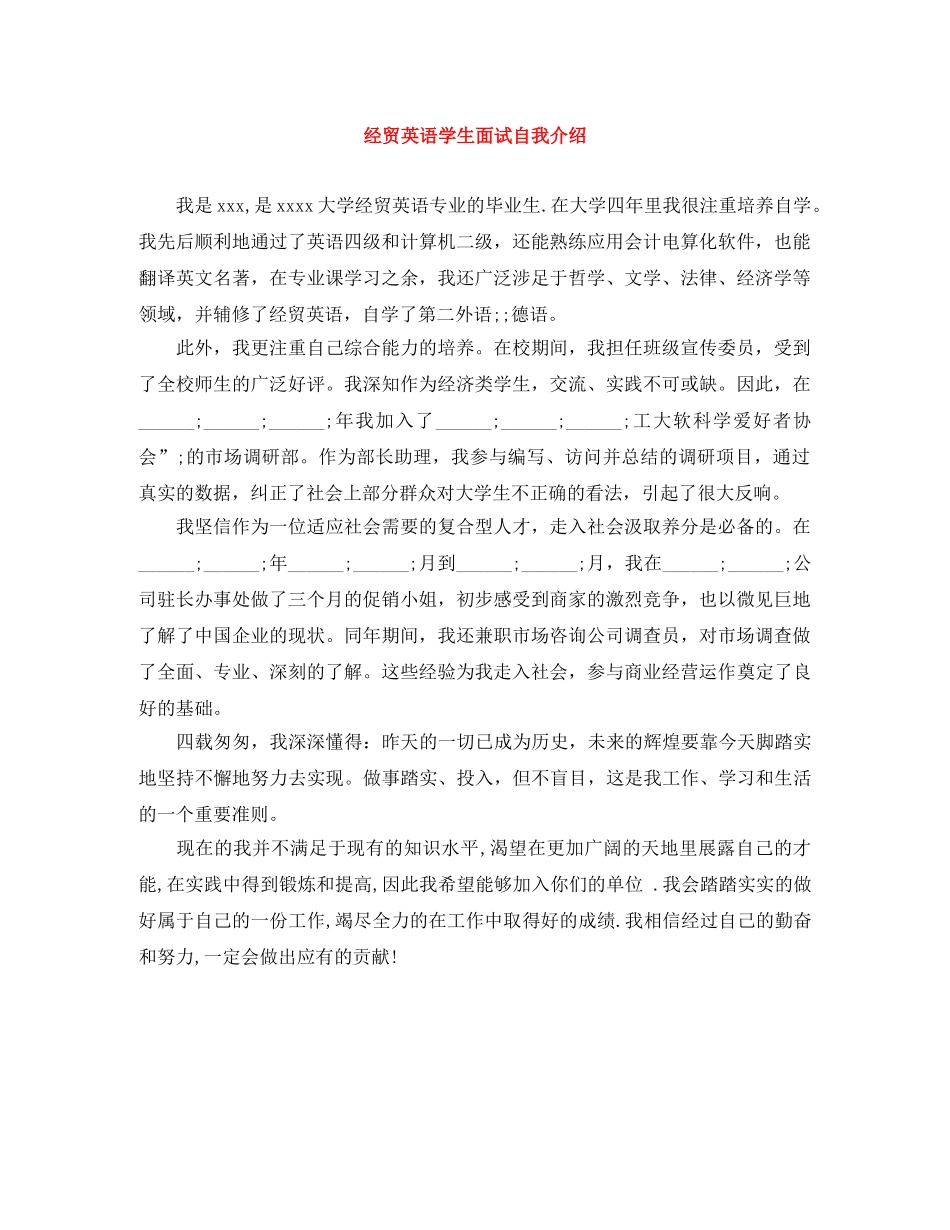 经贸英语学生面试自我介绍

我是xxx,是xxxx大学经贸英语专业的毕业生.在大学四年里我很注重培养自学。我先后顺利地通过了英语四级和计算机二级，还能熟练应用会计电算化软件，也能翻译英文名著，在专业课学习之余，我还广泛涉足于哲学、文学、法律、经济学等领域，并辅修了经贸英语，自学了第二外语;;德语。

此外，我更注重自己综合能力的培养。在校期间，我担任班级宣传委员，受到了全校师生的广泛好评。我深知作为经济类学生，交流、实践不可或缺。因此，在______;______;______;年我加入了______;______;______;工大软科学爱好者协会”;的市场调研部。作为部长助理，我参与编写、访问并总结的调研项目，通过真实的数据，纠正了社会上部分群众对大学生不正确的看法，引起了很大反响。

我坚信作为一位适应社会需要的复合型人才，走入社会汲取养分是必备的。在______;______;年______;______;月到______;______;月，我在______;______;公司驻长办事处做了三个月的促销小姐，初步感受到商家的激烈竞争，也以微见巨地了解了中国企业的现状。同年期间，我还兼职市场咨询公司调查员，对市场调查做了全面、专业、深刻的了解。这些经验为我走入社会，参与商业经营运作奠定了良好的基础。

四载匆匆，我深深懂得：昨天的一切已成为历史，未来的辉煌要靠今天脚踏实地坚持不懈地努力去实现。做事踏实、投入，但不盲目，这是我工作、学习和生活的一个重要准则。

现在的我并不满足于现有的知识水平,渴望在更加广阔的天地里展露自己的才能,在实践中得到锻炼和提高,因此我希望能够加入你们的单位 .我会踏踏实实的做好属于自己的一份工作,竭尽全力的在工作中取得好的成绩.我相信经过自己的勤奋和努力,一定会做出应有的贡献!